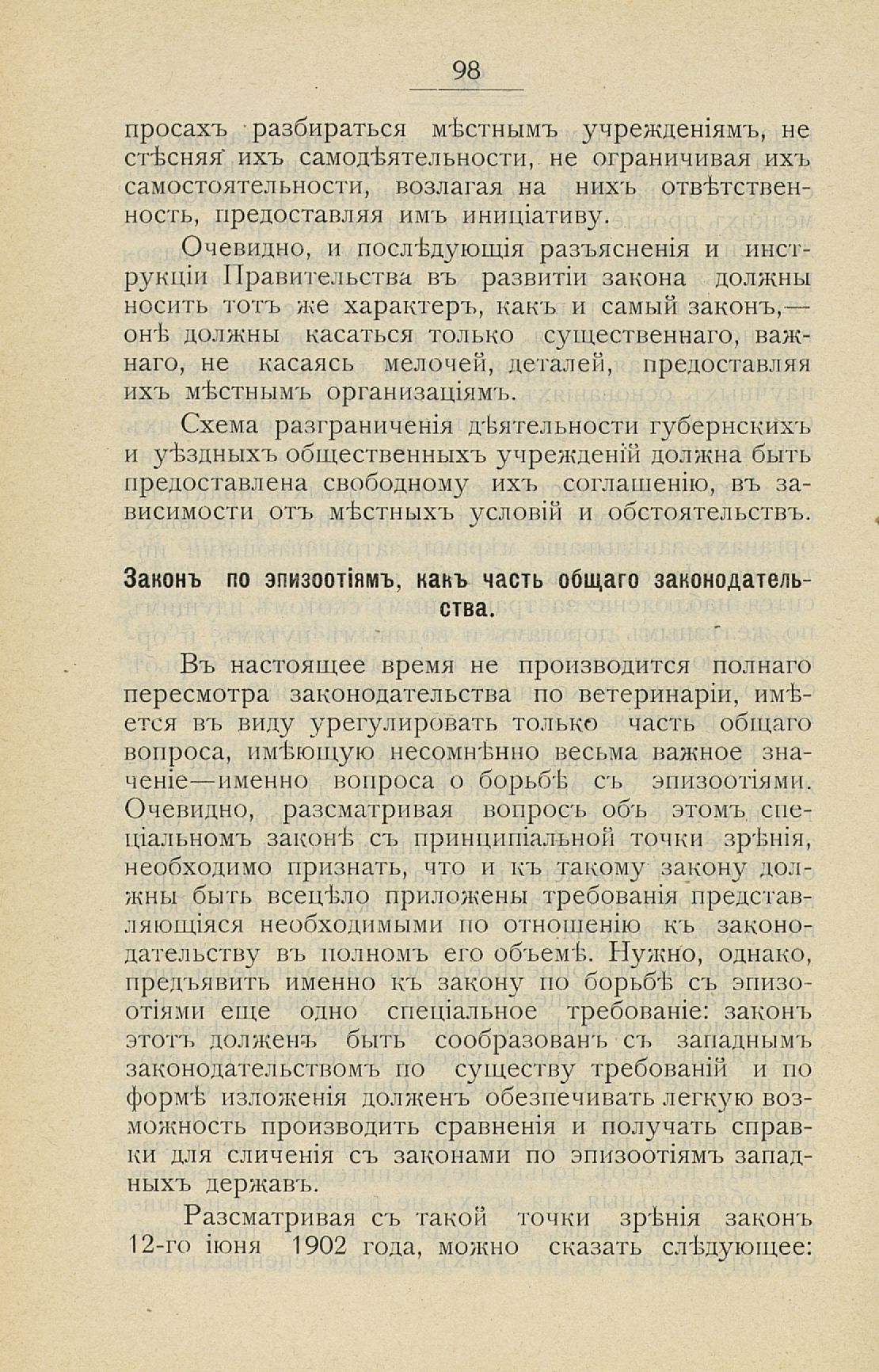 98

просахъ разбираться мѣстнымъ учрежденіямъ, не стѣсняя ихъ самодѣятельности, не ограничивая ихъ самостоятельности, возлагая на нихъ отвѣтственность, предоставляя имъ иниціативу.

Очевидно, и послѣдующія разъясненія и инструкціи Правительства въ развитіи закона должны носить тотъ же характеръ, какъ и самый законъ,— онѣ должны касаться только существеннаго, важнаго, не касаясь мелочей, деталей, предоставляя ихъ мѣстнымъ организаціямъ.

Схема разграниченія дѣятельности губернскихъ и уѣздныхъ общественныхъ учрежденій должна быть предоставлена свободному ихъ соглашенію, въ зависимости отъ мѣстныхъ условій и обстоятельствъ.

Законъ по эпизоотіямъ, какъ часть общаго законодательства.

Въ настоящее время не производится полнаго пересмотра законодательства по ветеринаріи, имѣется въ виду урегулировать только часть общаго вопроса, имѣющую несомнѣнно весьма важное значеніе—именно вопроса о борьбѣ съ эпизоотіями. Очевидно, разсматривая вопросъ объ этомъ спеціальномъ законѣ съ принципіальной точки зрѣнія, необходимо признать, что и къ такому закону должны быть всецѣло приложены требованія представляющіяся необходимыми по отношенію къ законодательству въ полномъ его объемѣ. Нужно, однако, предъявить именно къ закону по борьбѣ съ эпизоотіями еще одно спеціальное требованіе: законъ этотъ долженъ быть сообразованъ съ западнымъ законодательствомъ по существу требованій и по формѣ изложенія долженъ обезпечивать легкую возможность производить сравненія и получать справки для сличенія съ законами по эпизоотіямъ западныхъ державъ.

Разсматривая съ такой точки зрѣнія законъ 12-го іюня 1902 года, можно сказать слѣдующее: